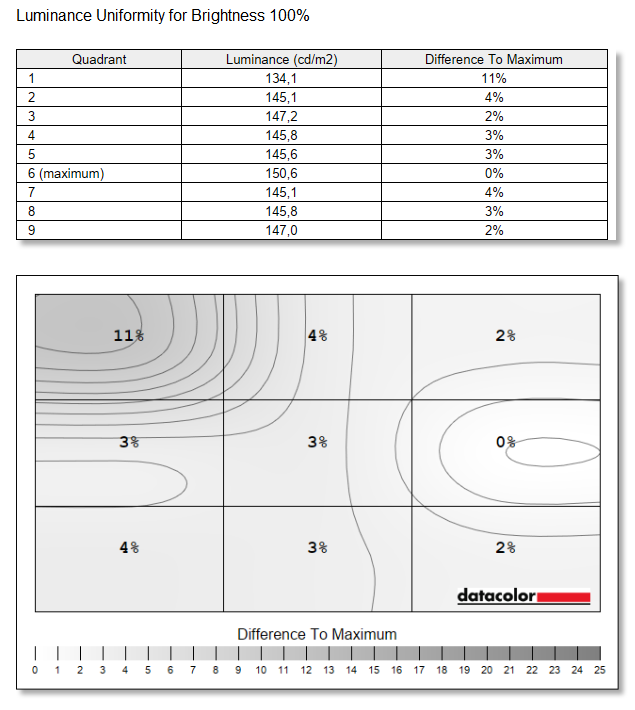 Luminance Uniformity for Brightness 100%

| Quadrant | Luminance (cd/m2) | Difference To Maximum |
|---|---|---|
| 1 | 134,1 | 11% |
| 2 | 145,1 | 4% |
| 3 | 147,2 | 2% |
| 4 | 145,8 | 3% |
| 5 | 145,6 | 3% |
| 6 (maximum) | 150,6 | 0% |
| 7 | 145,1 | 4% |
| 8 | 145,8 | 3% |
| 9 | 147,0 | 2% |

11%
4%
2%
3%
3%
0%
4%
3%
2%

datacolor

Difference To Maximum

0 1 2 3 4 5 6 7 8 9 10 11 12 13 14 15 16 17 18 19 20 21 22 23 24 25